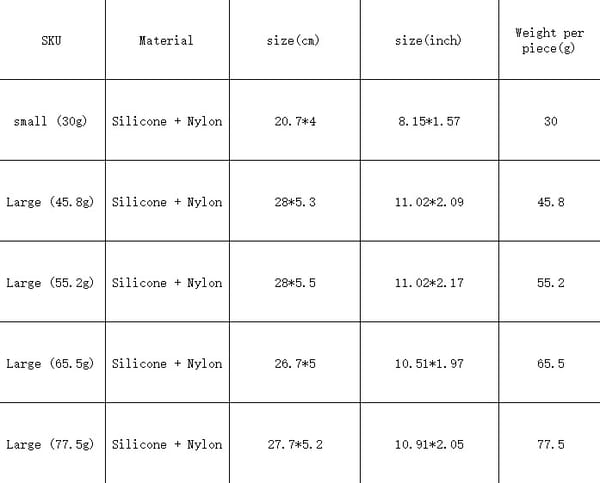 | SKU | Material | size(cm) | size(inch) | Weight per piece(g) |
|---|---|---|---|---|
| small (30g) | Silicone + Nylon | 20.7*4 | 8.15*1.57 | 30 |
| Large (45.8g) | Silicone + Nylon | 28*5.3 | 11.02*2.09 | 45.8 |
| Large (55.2g) | Silicone + Nylon | 28*5.5 | 11.02*2.17 | 55.2 |
| Large (65.5g) | Silicone + Nylon | 26.7*5 | 10.51*1.97 | 65.5 |
| Large (77.5g) | Silicone + Nylon | 27.7*5.2 | 10.91*2.05 | 77.5 |